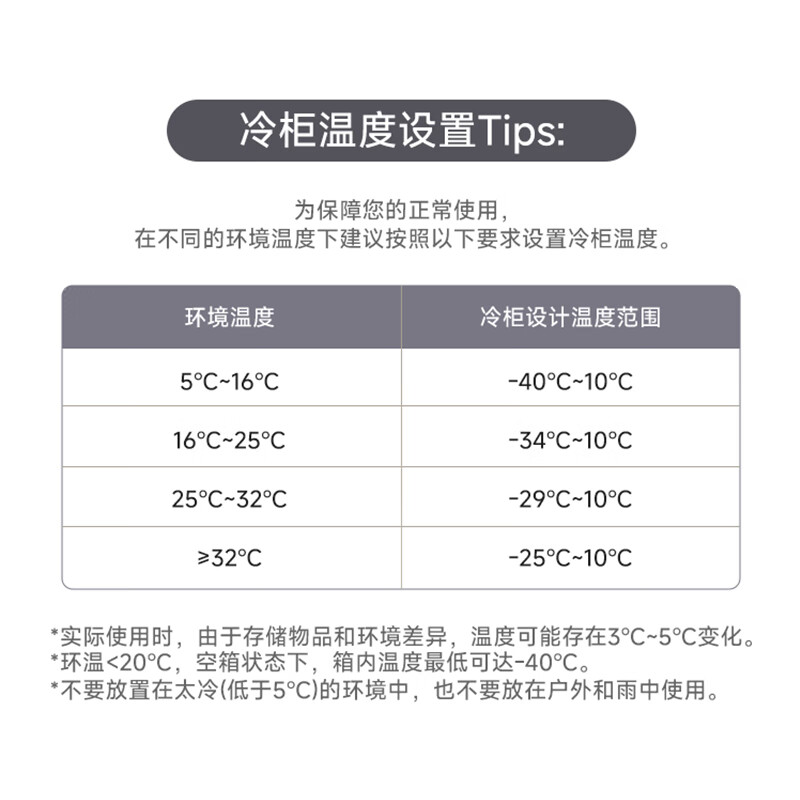 冷柜温度设置Tips:

为保障您的正常使用，
在不同的环境温度下建议按照以下要求设置冷柜温度。

| 环境温度 | 冷柜设计温度范围 |
|---|---|
| 5°C~16°C | -40°C~10°C |
| 16°C~25°C | -34°C~10°C |
| 25°C~32°C | -29°C~10°C |
| ≥32°C | -25°C~10°C |

*实际使用时，由于存储物品和环境差异，温度可能存在3°C~5°C变化。
*环温<20°C，空箱状态下，箱内温度最低可达-40°C。
*不要放置在太冷(低于5°C)的环境中，也不要放在户外和雨中使用。